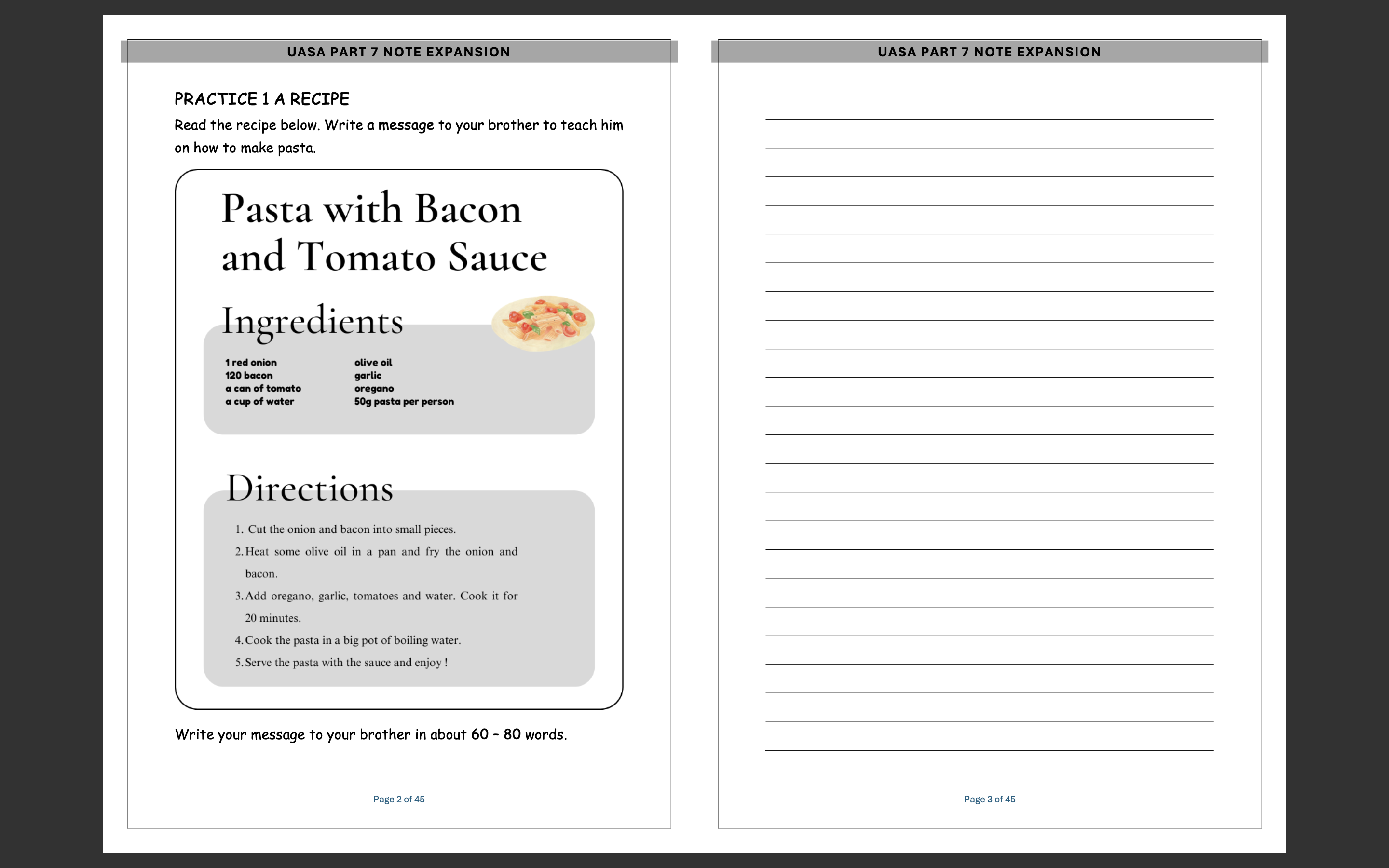 UASA PART 7 NOTE EXPANSION

PRACTICE 1 A RECIPE

Read the recipe below. Write a message to your brother to teach him on how to make pasta.

Pasta with Bacon and Tomato Sauce

Ingredients

1 red onion
120 bacon
a can of tomato
a cup of water

olive oil
garlic
oregano
50g pasta per person

Directions

1. Cut the onion and bacon into small pieces.
2. Heat some olive oil in a pan and fry the onion and bacon.
3. Add oregano, garlic, tomatoes and water. Cook it for 20 minutes.
4. Cook the pasta in a big pot of boiling water.
5. Serve the pasta with the sauce and enjoy !

Write your message to your brother in about 60 – 80 words.

Page 2 of 45

UASA PART 7 NOTE EXPANSION

Page 3 of 45